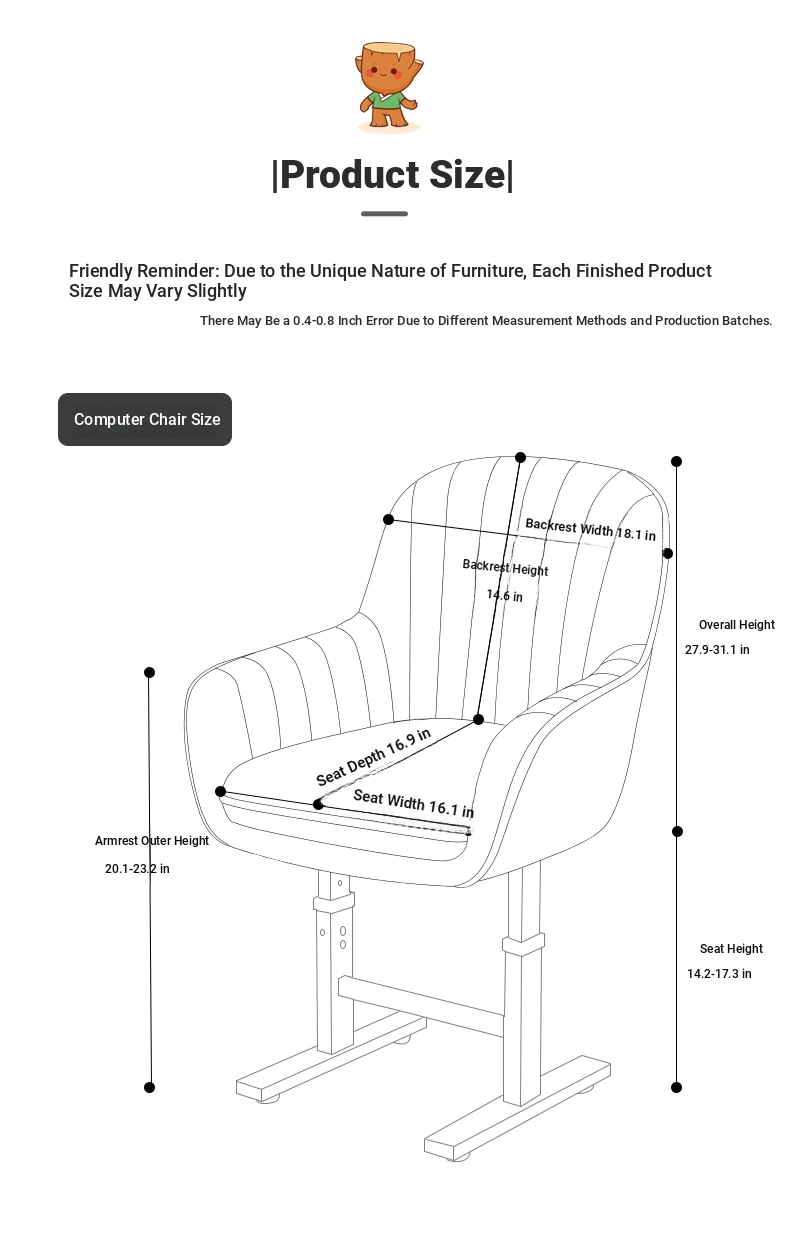 |Product Size|

Friendly Reminder: Due to the Unique Nature of Furniture, Each Finished Product Size May Vary Slightly

There May Be a 0.4-0.8 Inch Error Due to Different Measurement Methods and Production Batches.

Computer Chair Size

Backrest Width 18.1 in

Backrest Height 14.6 in

Overall Height 27.9-31.1 in

Seat Depth 16.9 in

Seat Width 16.1 in

Armrest Outer Height 20.1-23.2 in

Seat Height 14.2-17.3 in